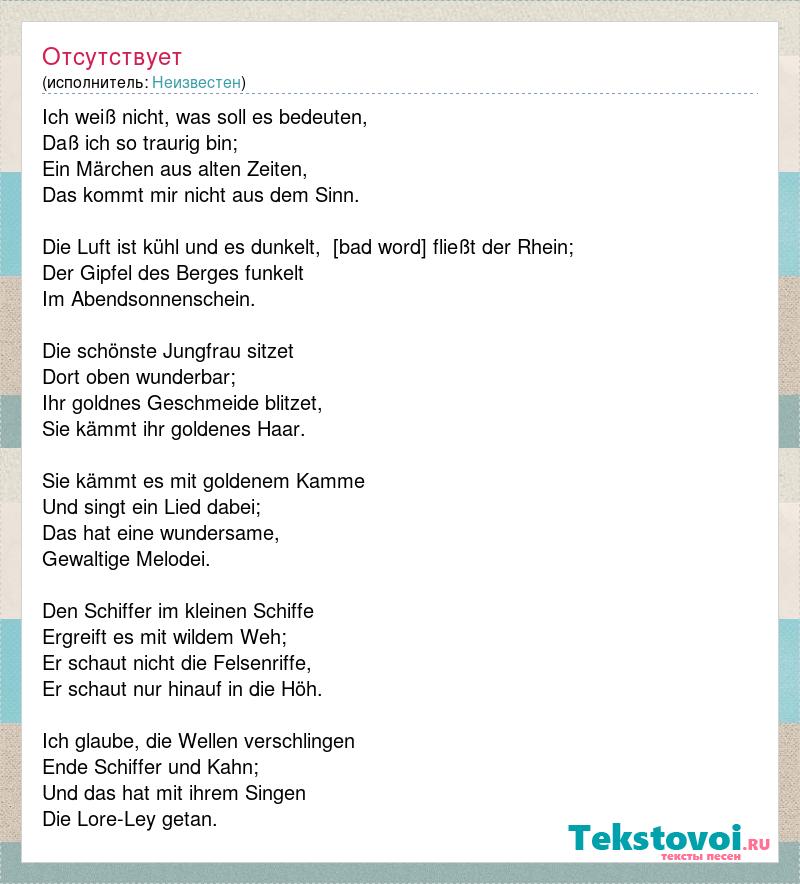 Отсутствует
(исполнитель: Неизвестен)

Ich weiß nicht, was soll es bedeuten,
Daß ich so traurig bin;
Ein Märchen aus alten Zeiten,
Das kommt mir nicht aus dem Sinn.

Die Luft ist kühl und es dunkelt, [bad word] fließt der Rhein;
Der Gipfel des Berges funkelt
Im Abendsonnenschein.

Die schönste Jungfrau sitzet
Dort oben wunderbar;
Ihr goldnes Geschmeide blitzet,
Sie kämmt ihr goldenes Haar.

Sie kämmt es mit goldenem Kamme
Und singt ein Lied dabei;
Das hat eine wundersame,
Gewaltige Melodei.

Den Schiffer im kleinen Schiffe
Ergreift es mit wildem Weh;
Er schaut nicht die Felsenriffe,
Er schaut nur hinauf in die Höh.

Ich glaube, die Wellen verschlingen
Ende Schiffer und Kahn;
Und das hat mit ihrem Singen
Die Lore-Ley getan.

Tekstovoi.ru
тексты песен